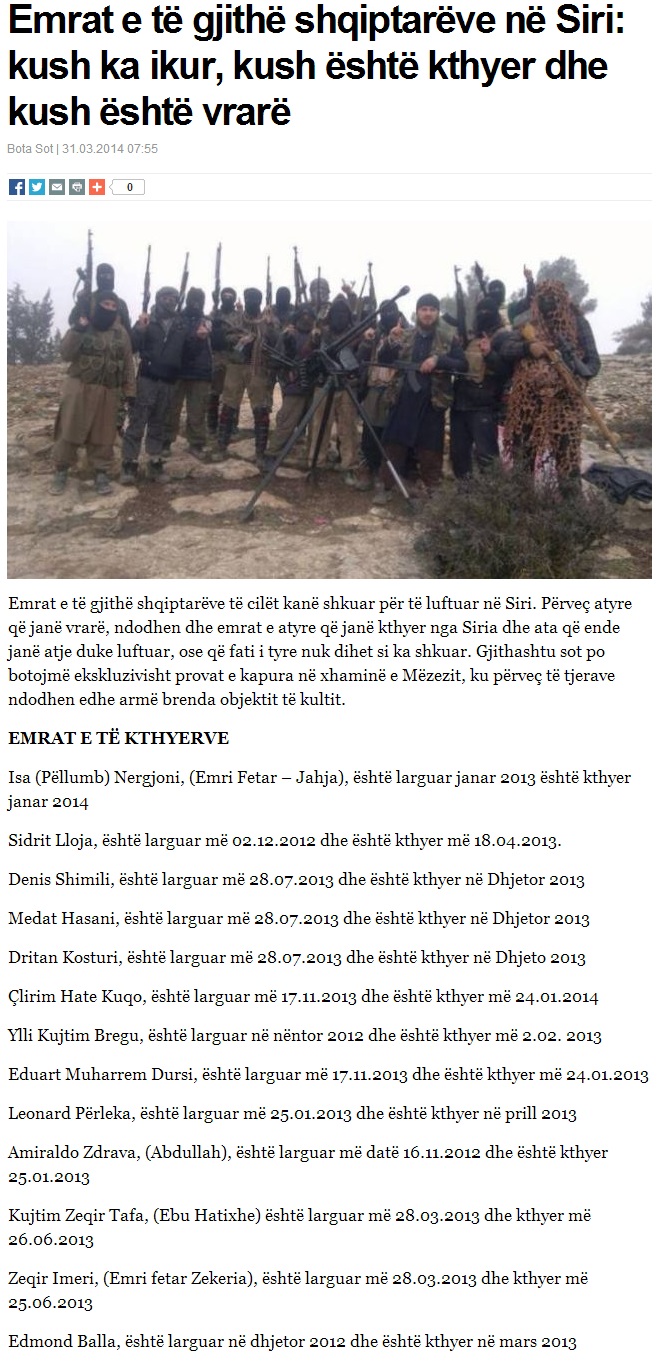 Emrat e të gjithë shqiptarëve në Siri: kush ka ikur, kush është kthyer dhe kush është vrarë

Bota Sot | 31.03.2014 07:55

0

Emrat e të gjithë shqiptarëve të cilët kanë shkuar për të luftuar në Siri. Përveç atyre që janë vrarë, ndodhen dhe emrat e atyre që janë kthyer nga Siria dhe ata që ende janë atje duke luftuar, ose që fati i tyre nuk dihet si ka shkuar. Gjithashtu sot po botojmë ekskluzivisht provat e kapura në xhaminë e Mëzezit, ku përveç të tjerave ndodhen edhe armë brenda objektit të kultit.

EMRAT E TË KTHYERVE

Isa (Pëllumb) Nergjoni, (Emri Fetar – Jahja), është larguar janar 2013 është kthyer janar 2014

Sidrit Lloja, është larguar më 02.12.2012 dhe është kthyer më 18.04.2013.

Denis Shimili, është larguar më 28.07.2013 dhe është kthyer në Dhjetor 2013

Medat Hasani, është larguar më 28.07.2013 dhe është kthyer në Dhjetor 2013

Dritan Kosturi, është larguar më 28.07.2013 dhe është kthyer në Dhjeto 2013

Çlirim Hate Kuqo, është larguar më 17.11.2013 dhe është kthyer më 24.01.2014

Ylli Kujtim Bregu, është larguar në nëntor 2012 dhe është kthyer më 2.02. 2013

Eduart Muharrem Dursi, është larguar më 17.11.2013 dhe është kthyer më 24.01.2013

Leonard Përleka, është larguar më 25.01.2013 dhe është kthyer në prill 2013

Amiraldo Zdrava, (Abdullah), është larguar më datë 16.11.2012 dhe është kthyer 25.01.2013

Kujtim Zeqir Tafa, (Ebu Hatixhe) është larguar më 28.03.2013 dhe kthyer më 26.06.2013

Zeqir Imeri, (Emri fetar Zekeria), është larguar më 28.03.2013 dhe kthyer më 25.06.2013

Edmond Balla, është larguar në dhjetor 2012 dhe është kthyer në mars 2013